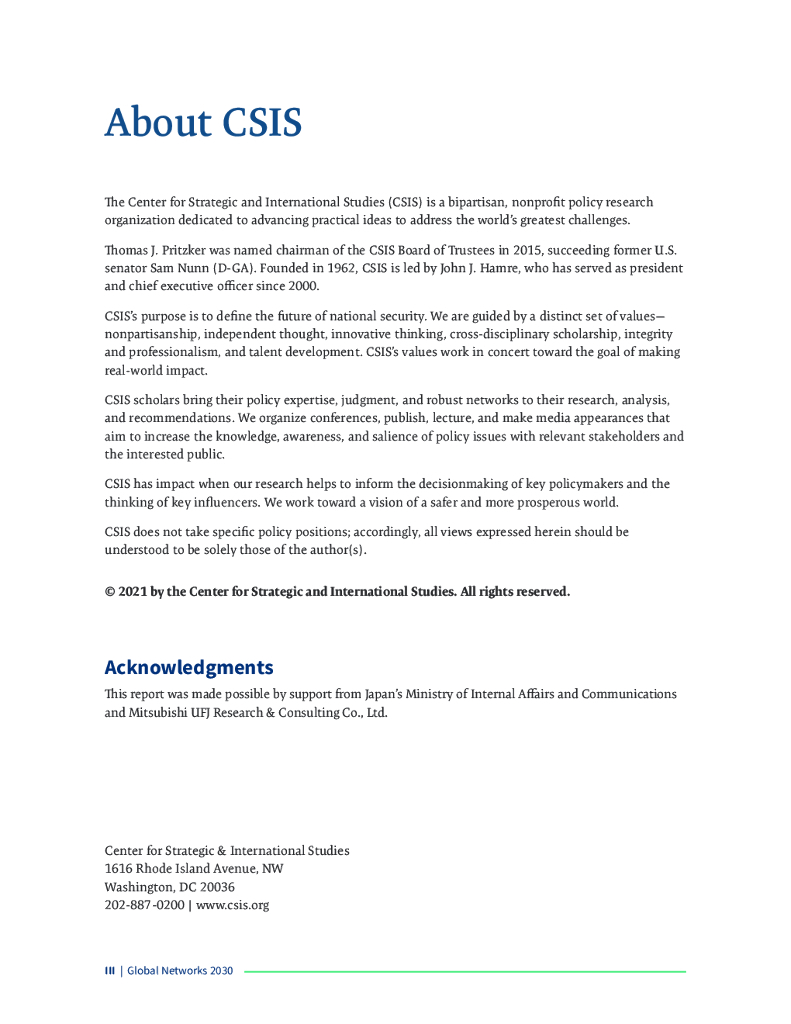 About CSIS

The Center for Strategic and International Studies (CSIS) is a bipartisan, nonprofit policy research organization dedicated to advancing practical ideas to address the world's greatest challenges.

Thomas J. Pritzker was named chairman of the CSIS Board of Trustees in 2015, succeeding former U.S. senator Sam Nunn (D-GA). Founded in 1962, CSIS is led by John J. Hamre, who has served as president and chief executive officer since 2000.

CSIS's purpose is to define the future of national security. We are guided by a distinct set of values—nonpartisanship, independent thought, innovative thinking, cross-disciplinary scholarship, integrity and professionalism, and talent development. CSIS's values work in concert toward the goal of making real-world impact.

CSIS scholars bring their policy expertise, judgment, and robust networks to their research, analysis, and recommendations. We organize conferences, publish, lecture, and make media appearances that aim to increase the knowledge, awareness, and salience of policy issues with relevant stakeholders and the interested public.

CSIS has impact when our research helps to inform the decisionmaking of key policymakers and the thinking of key influencers. We work toward a vision of a safer and more prosperous world.

CSIS does not take specific policy positions; accordingly, all views expressed herein should be understood to be solely those of the author(s).

© 2021 by the Center for Strategic and International Studies. All rights reserved.

Acknowledgments

This report was made possible by support from Japan's Ministry of Internal Affairs and Communications and Mitsubishi UFJ Research & Consulting Co., Ltd.

Center for Strategic & International Studies
1616 Rhode Island Avenue, NW
Washington, DC 20036
202-887-0200 | www.csis.org

III | Global Networks 2030